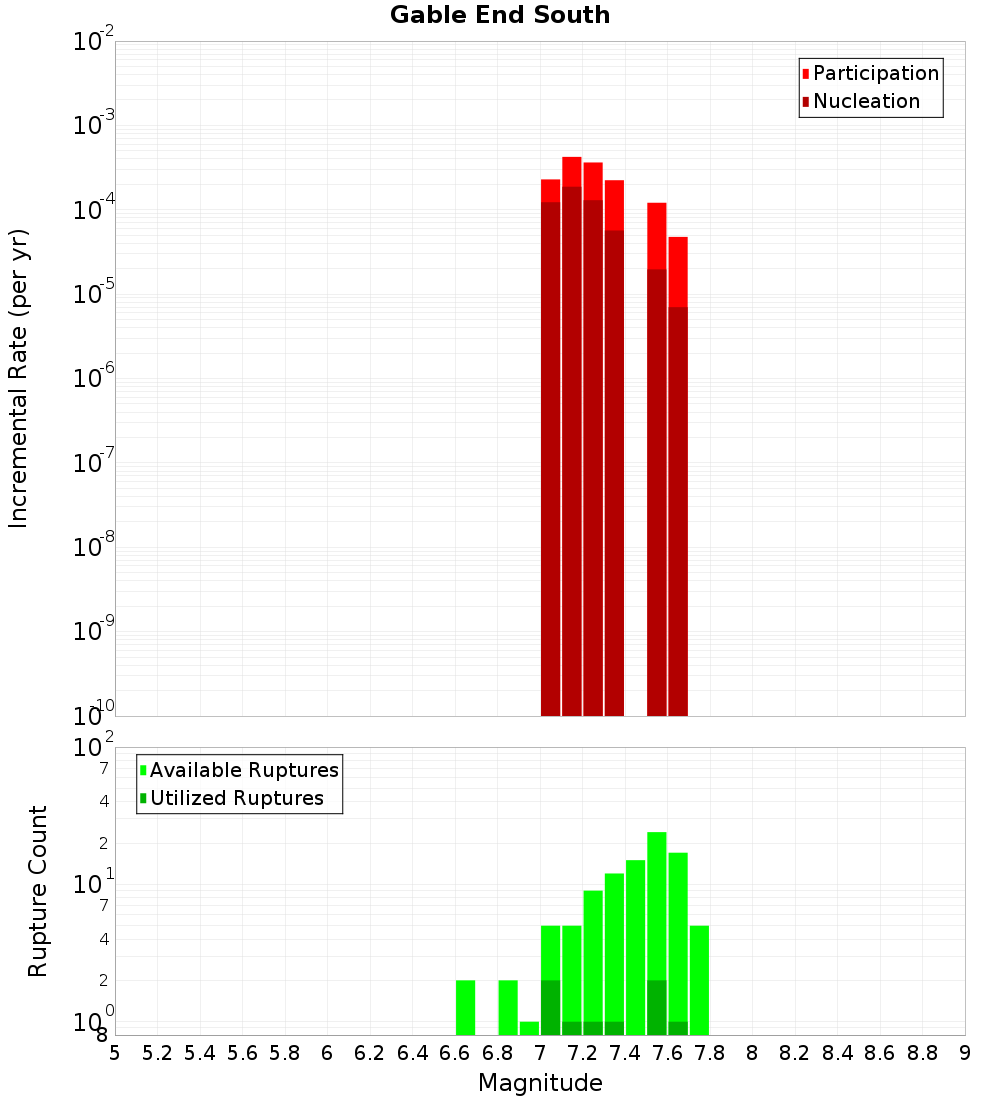 Gable End South

Participation
Nucleation

Incremental Rate (per yr)

$10^{-2}$
$10^{-3}$
$10^{-4}$
$10^{-5}$
$10^{-6}$
$10^{-7}$
$10^{-8}$
$10^{-9}$
$10^{-10}$

Available Ruptures
Utilized Ruptures

Rupture Count

$10^{2}$
7
4
2
$10^{1}$
7
4
2
$10^{0}$
8

5 5.2 5.4 5.6 5.8 6 6.2 6.4 6.6 6.8 7 7.2 7.4 7.6 7.8 8 8.2 8.4 8.6 8.8 9

Magnitude